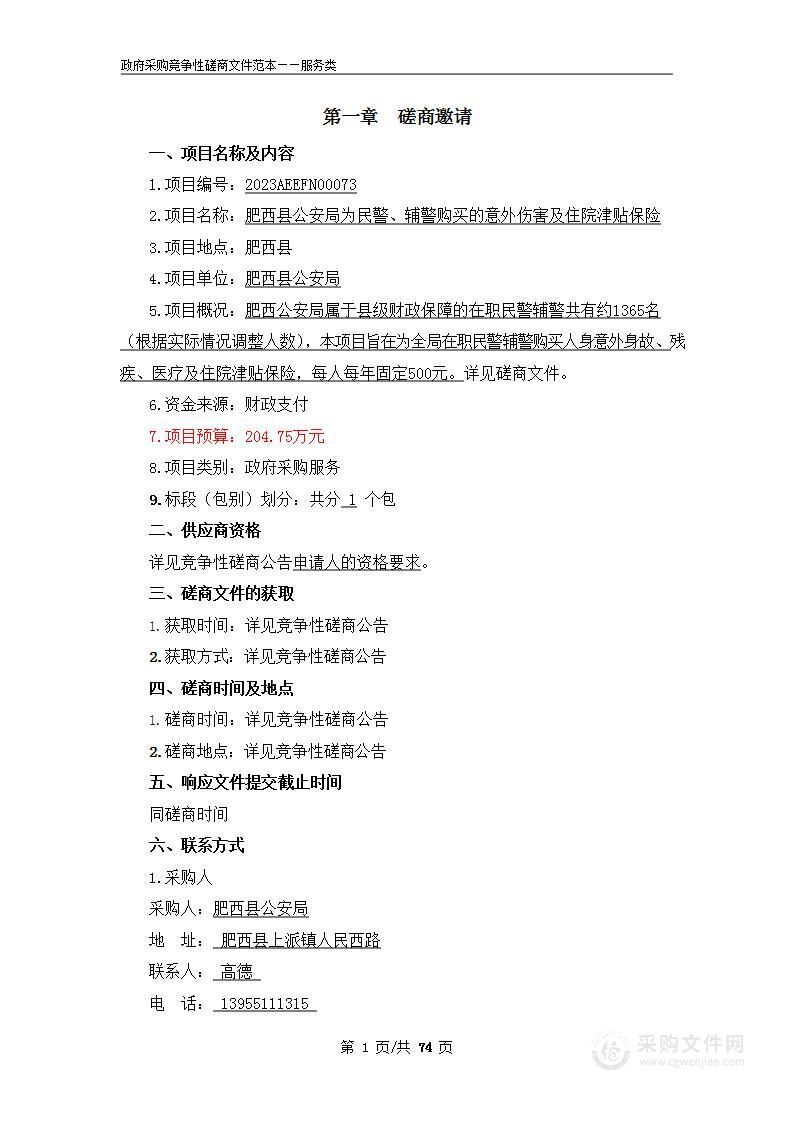 政府采购竞争性磋商文件范本——服务类

第一章　磋商邀请

一、项目名称及内容

1.项目编号：2023AEEFN00073

2.项目名称：肥西县公安局为民警、辅警购买的意外伤害及住院津贴保险

3.项目地点：肥西县

4.项目单位：肥西县公安局

5.项目概况：肥西公安局属于县级财政保障的在职民警辅警共有约1365名（根据实际情况调整人数），本项目旨在为全局在职民警辅警购买人身意外身故、残疾、医疗及住院津贴保险，每人每年固定500元。详见磋商文件。

6.资金来源：财政支付

7.项目预算：204.75万元

8.项目类别：政府采购服务

9.标段（包别）划分：共分 1 个包

二、供应商资格

详见竞争性磋商公告申请人的资格要求。

三、磋商文件的获取

1.获取时间：详见竞争性磋商公告

2.获取方式：详见竞争性磋商公告

四、磋商时间及地点

1.磋商时间：详见竞争性磋商公告

2.磋商地点：详见竞争性磋商公告

五、响应文件提交截止时间

同磋商时间

六、联系方式

1.采购人

采购人：肥西县公安局

地　址： 肥西县上派镇人民西路

联系人： 高德

电　话： 13955111315

第 1 页/共 74 页

采购文件网
www.cgwenjian.com